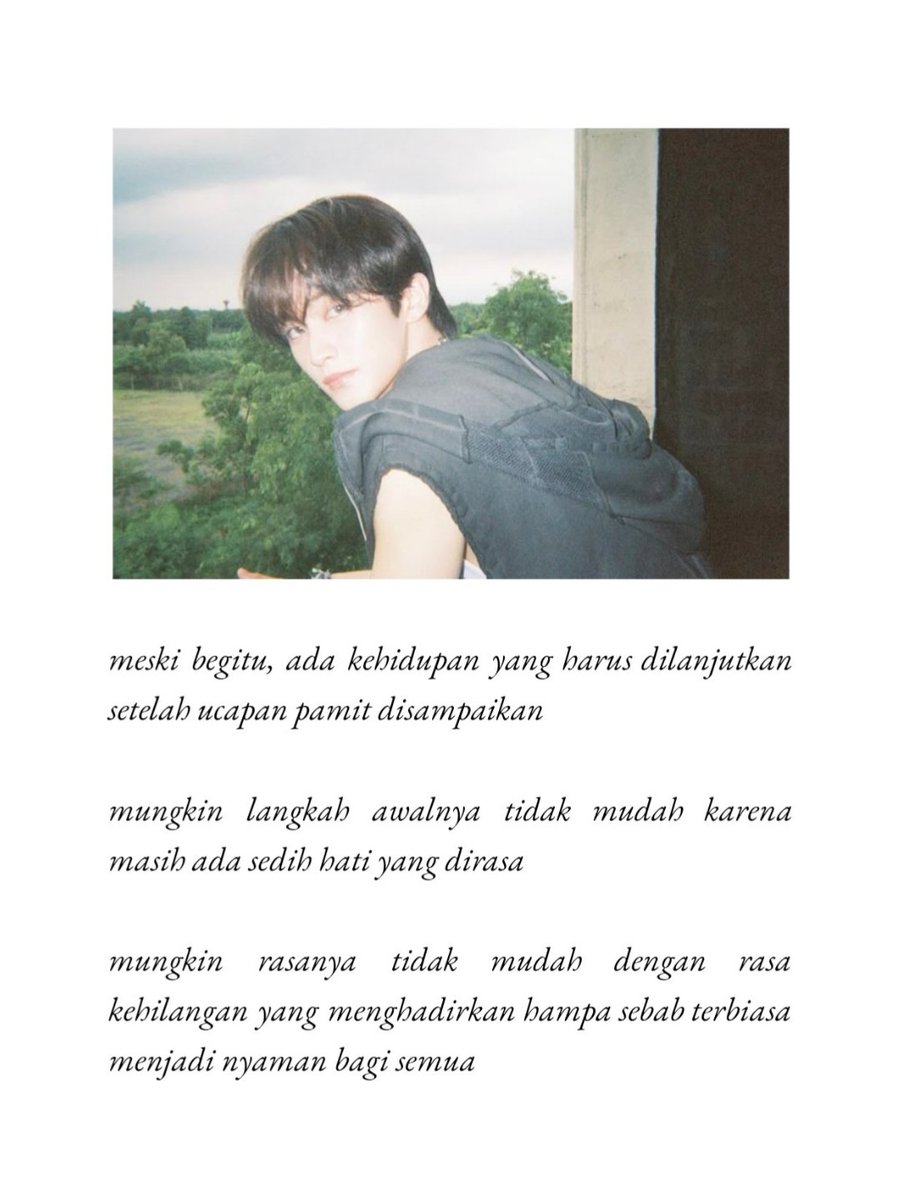 meski begitu, ada kehidupan yang harus dilanjutkan setelah ucapan pamit disampaikan

mungkin langkah awalnya tidak mudah karena masih ada sedih hati yang dirasa

mungkin rasanya tidak mudah dengan rasa kehilangan yang menghadirkan hampa sebab terbiasa menjadi nyaman bagi semua